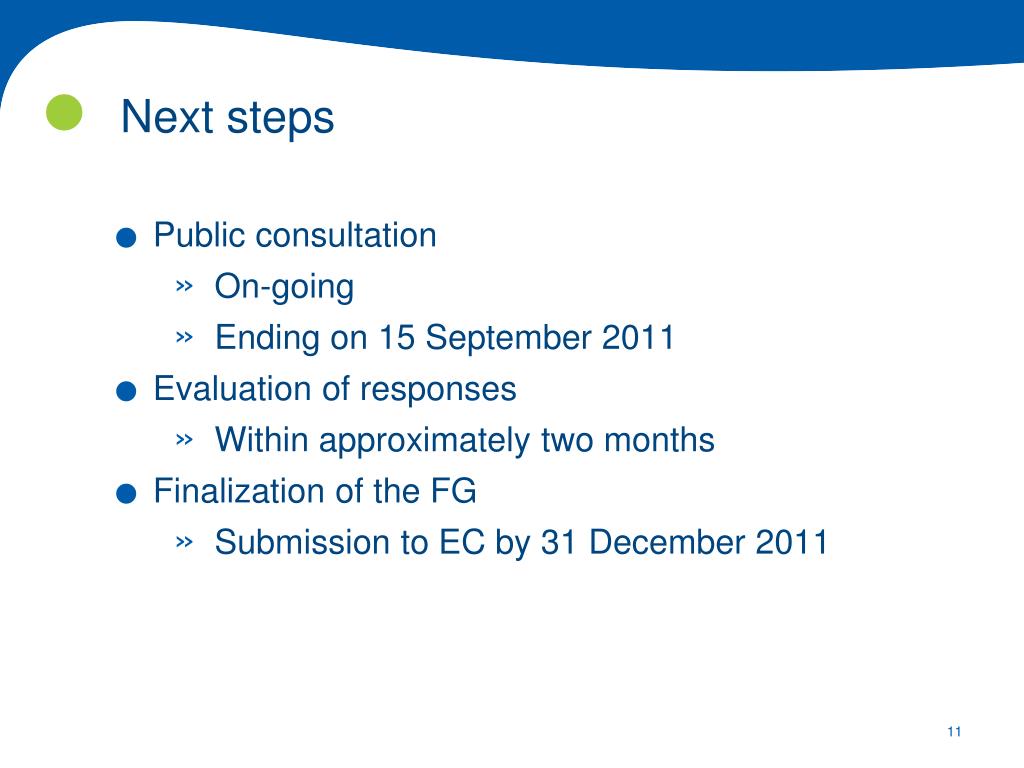 Next steps

● Public consultation
» On-going
» Ending on 15 September 2011
● Evaluation of responses
» Within approximately two months
● Finalization of the FG
» Submission to EC by 31 December 2011

11